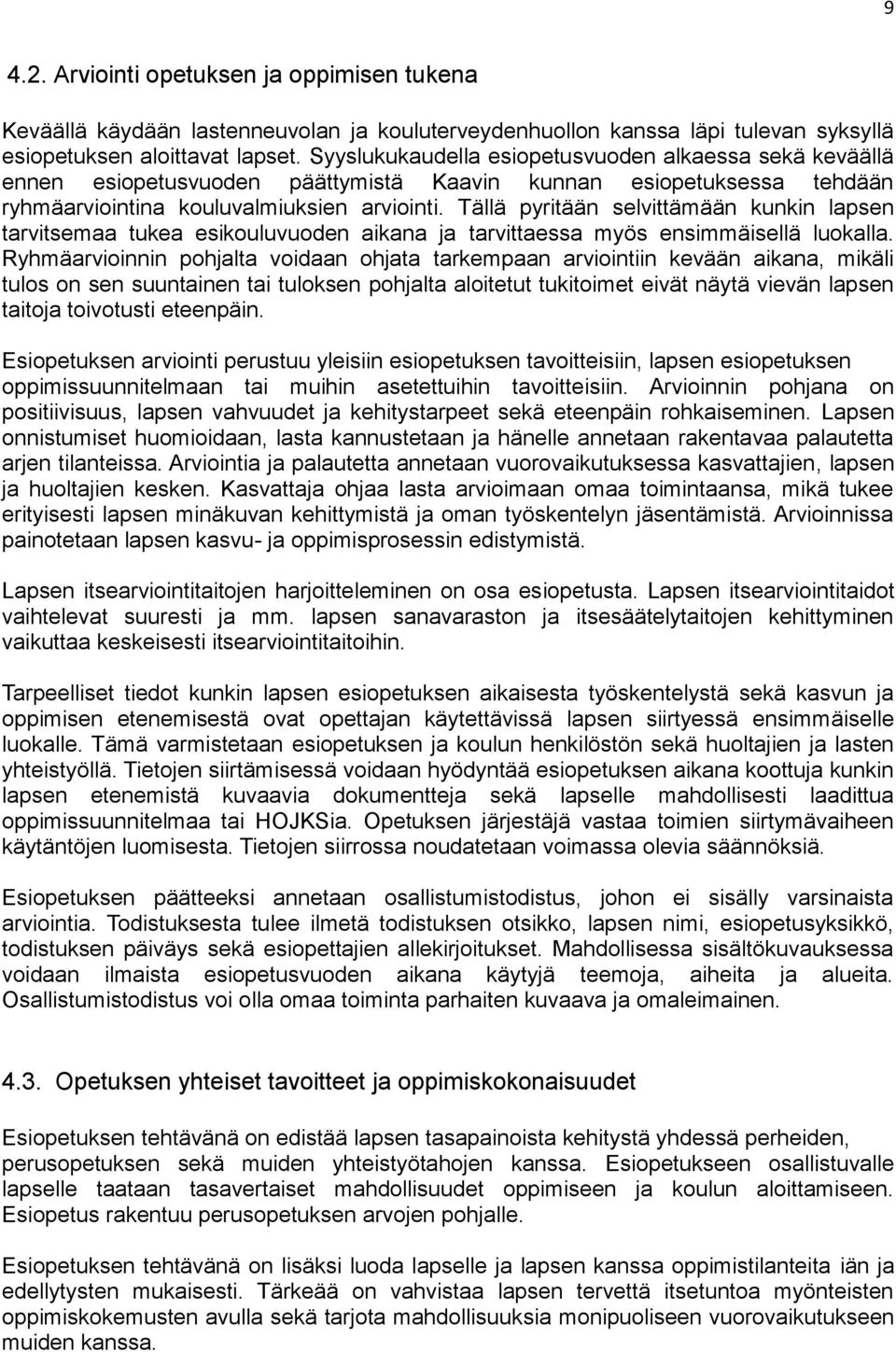 9

4.2. Arviointi opetuksen ja oppimisen tukena

Keväällä käydään lastenneuvolan ja kouluterveydenhuollon kanssa läpi tulevan syksyllä esiopetuksen aloittavat lapset. Syyslukukaudella esiopetusvuoden alkaessa sekä keväällä ennen esiopetusvuoden päättymistä Kaavin kunnan esiopetuksessa tehdään ryhmäarviointina kouluvalmiuksien arviointi. Tällä pyritään selvittämään kunkin lapsen tarvitsemaa tukea esikouluvuoden aikana ja tarvittaessa myös ensimmäisellä luokalla. Ryhmäarvioinnin pohjalta voidaan ohjata tarkempaan arviointiin kevään aikana, mikäli tulos on sen suuntainen tai tuloksen pohjalta aloitetut tukitoimet eivät näytä vievän lapsen taitoja toivotusti eteenpäin.

Esiopetuksen arviointi perustuu yleisiin esiopetuksen tavoitteisiin, lapsen esiopetuksen oppimissuunnitelmaan tai muihin asetettuihin tavoitteisiin. Arvioinnin pohjana on positiivisuus, lapsen vahvuudet ja kehitystarpeet sekä eteenpäin rohkaiseminen. Lapsen onnistumiset huomioidaan, lasta kannustetaan ja hänelle annetaan rakentavaa palautetta arjen tilanteissa. Arviointia ja palautetta annetaan vuorovaikutuksessa kasvattajien, lapsen ja huoltajien kesken. Kasvattaja ohjaa lasta arvioimaan omaa toimintaansa, mikä tukee erityisesti lapsen minäkuvan kehittymistä ja oman työskentelyn jäsentämistä. Arvioinnissa painotetaan lapsen kasvu- ja oppimisprosessin edistymistä.

Lapsen itsearviointitaitojen harjoitteleminen on osa esiopetusta. Lapsen itsearviointitaidot vaihtelevat suuresti ja mm. lapsen sanavaraston ja itsesäätelytaitojen kehittyminen vaikuttaa keskeisesti itsearviointitaitoihin.

Tarpeelliset tiedot kunkin lapsen esiopetuksen aikaisesta työskentelystä sekä kasvun ja oppimisen etenemisestä ovat opettajan käytettävissä lapsen siirtyessä ensimmäiselle luokalle. Tämä varmistetaan esiopetuksen ja koulun henkilöstön sekä huoltajien ja lasten yhteistyöllä. Tietojen siirtämisessä voidaan hyödyntää esiopetuksen aikana koottuja kunkin lapsen etenemistä kuvaavia dokumentteja sekä lapselle mahdollisesti laadittua oppimissuunnitelmaa tai HOJKSia. Opetuksen järjestäjä vastaa toimien siirtymävaiheen käytäntöjen luomisesta. Tietojen siirrossa noudatetaan voimassa olevia säännöksiä.

Esiopetuksen päätteeksi annetaan osallistumistodistus, johon ei sisälly varsinaista arviointia. Todistuksesta tulee ilmetä todistuksen otsikko, lapsen nimi, esiopetusyksikkö, todistuksen päiväys sekä esiopettajien allekirjoitukset. Mahdollisessa sisältökuvauksessa voidaan ilmaista esiopetusvuoden aikana käytyjä teemoja, aiheita ja alueita. Osallistumistodistus voi olla omaa toiminta parhaiten kuvaava ja omaleimainen.

4.3. Opetuksen yhteiset tavoitteet ja oppimiskokonaisuudet

Esiopetuksen tehtävänä on edistää lapsen tasapainoista kehitystä yhdessä perheiden, perusopetuksen sekä muiden yhteistyötahojen kanssa. Esiopetukseen osallistuvalle lapselle taataan tasavertaiset mahdollisuudet oppimiseen ja koulun aloittamiseen. Esiopetus rakentuu perusopetuksen arvojen pohjalle.

Esiopetuksen tehtävänä on lisäksi luoda lapselle ja lapsen kanssa oppimistilanteita iän ja edellytysten mukaisesti. Tärkeää on vahvistaa lapsen tervettä itsetuntoa myönteisten oppimiskokemusten avulla sekä tarjota mahdollisuuksia monipuoliseen vuorovaikutukseen muiden kanssa.